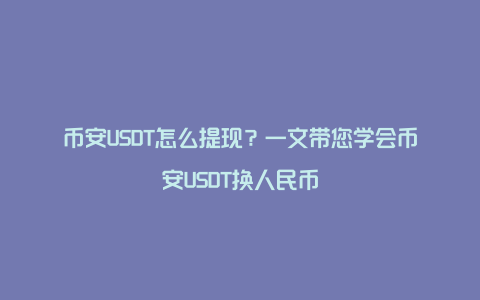 币安USDT怎么提现？一文带您学会币安USDT换人民币